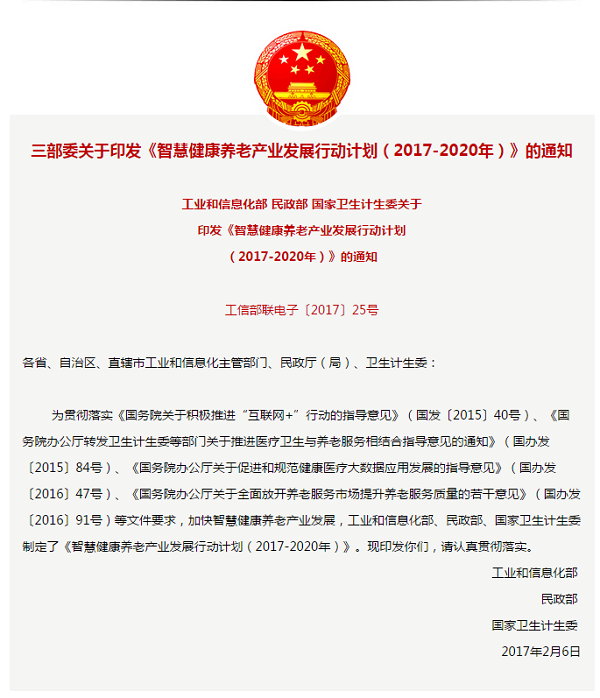 三部委关于印发《智慧健康养老产业发展行动计划（2017-2020年）》的通知

工业和信息化部 民政部 国家卫生计生委关于
印发《智慧健康养老产业发展行动计划
（2017-2020年）》的通知

工信部联电子〔2017〕25号

各省、自治区、直辖市工业和信息化主管部门、民政厅（局）、卫生计生委：

为贯彻落实《国务院关于积极推进“互联网+”行动的指导意见》（国发〔2015〕40号）、《国务院办公厅转发卫生计生委等部门关于推进医疗卫生与养老服务相结合指导意见的通知》（国办发〔2015〕84号）、《国务院办公厅关于促进和规范健康医疗大数据应用发展的指导意见》（国办发〔2016〕47号）、《国务院办公厅关于全面放开养老服务市场提升养老服务质量的若干意见》（国办发〔2016〕91号）等文件要求，加快智慧健康养老产业发展，工业和信息化部、民政部、国家卫生计生委制定了《智慧健康养老产业发展行动计划（2017-2020年）》。现印发你们，请认真贯彻落实。

工业和信息化部
民政部
国家卫生计生委
2017年2月6日